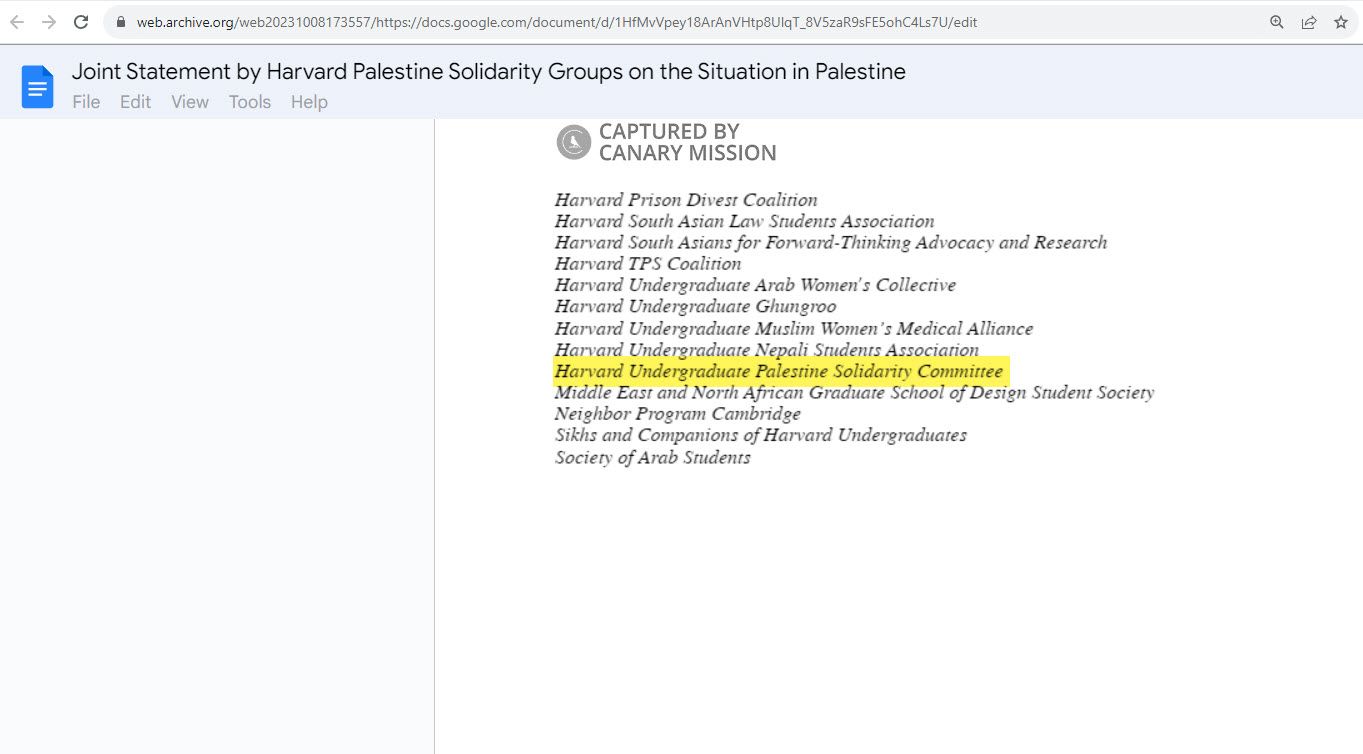 web.archive.org/web20231008173557/https://docs.google.com/document/d/1HfMvVpey18ArAnVHtp8UlqT_8V5zaR9sFE5ohC4Ls7U/edit

Joint Statement by Harvard Palestine Solidarity Groups on the Situation in Palestine
File Edit View Tools Help

CAPTURED BY
CANARY MISSION

Harvard Prison Divest Coalition
Harvard South Asian Law Students Association
Harvard South Asians for Forward-Thinking Advocacy and Research
Harvard TPS Coalition
Harvard Undergraduate Arab Women's Collective
Harvard Undergraduate Ghungroo
Harvard Undergraduate Muslim Women's Medical Alliance
Harvard Undergraduate Nepali Students Association
Harvard Undergraduate Palestine Solidarity Committee
Middle East and North African Graduate School of Design Student Society
Neighbor Program Cambridge
Sikhs and Companions of Harvard Undergraduates
Society of Arab Students